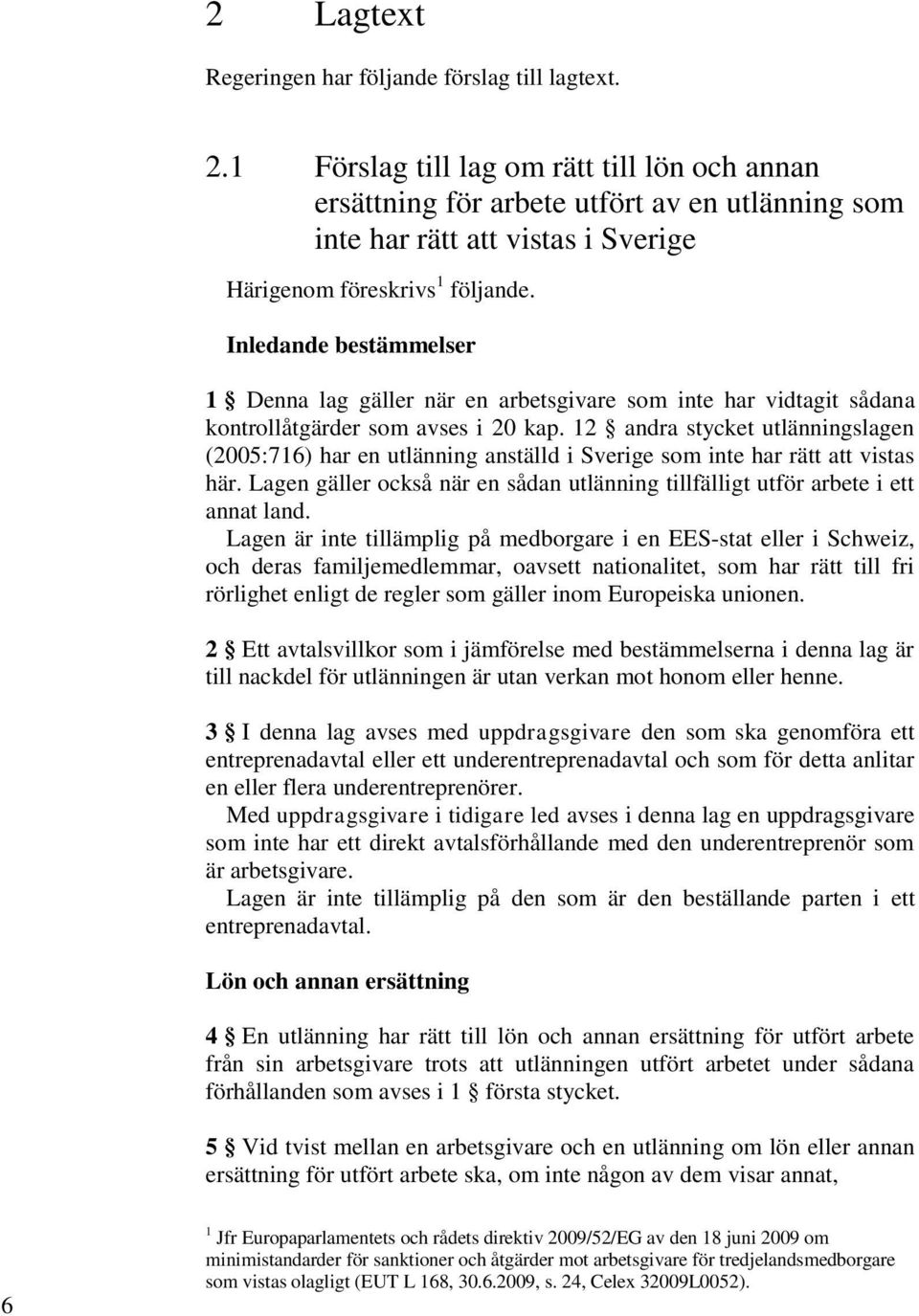 2 Lagtext

Regeringen har följande förslag till lagtext.

2.1 Förslag till lag om rätt till lön och annan ersättning för arbete utfört av en utlänning som inte har rätt att vistas i Sverige

Härigenom föreskrivs$^1$ följande.

Inledande bestämmelser

1 § Denna lag gäller när en arbetsgivare som inte har vidtagit sådana kontrollåtgärder som avses i 20 kap. 12 § andra stycket utlänningslagen (2005:716) har en utlänning anställd i Sverige som inte har rätt att vistas här. Lagen gäller också när en sådan utlänning tillfälligt utför arbete i ett annat land.

Lagen är inte tillämplig på medborgare i en EES-stat eller i Schweiz, och deras familjemedlemmar, oavsett nationalitet, som har rätt till fri rörlighet enligt de regler som gäller inom Europeiska unionen.

2 § Ett avtalsvillkor som i jämförelse med bestämmelserna i denna lag är till nackdel för utlänningen är utan verkan mot honom eller henne.

3 § I denna lag avses med uppdragsgivare den som ska genomföra ett entreprenadavtal eller ett underentreprenadavtal och som för detta anlitar en eller flera underentreprenörer.

Med uppdragsgivare i tidigare led avses i denna lag en uppdragsgivare som inte har ett direkt avtalsförhållande med den underentreprenör som är arbetsgivare.

Lagen är inte tillämplig på den som är den beställande parten i ett entreprenadavtal.

Lön och annan ersättning

4 § En utlänning har rätt till lön och annan ersättning för utfört arbete från sin arbetsgivare trots att utlänningen utfört arbetet under sådana förhållanden som avses i 1 § första stycket.

5 § Vid tvist mellan en arbetsgivare och en utlänning om lön eller annan ersättning för utfört arbete ska, om inte någon av dem visar annat,

$^1$ Jfr Europaparlamentets och rådets direktiv 2009/52/EG av den 18 juni 2009 om minimistandarder för sanktioner och åtgärder mot arbetsgivare för tredjelandsmedborgare som vistas olagligt (EUT L 168, 30.6.2009, s. 24, Celex 32009L0052).

6